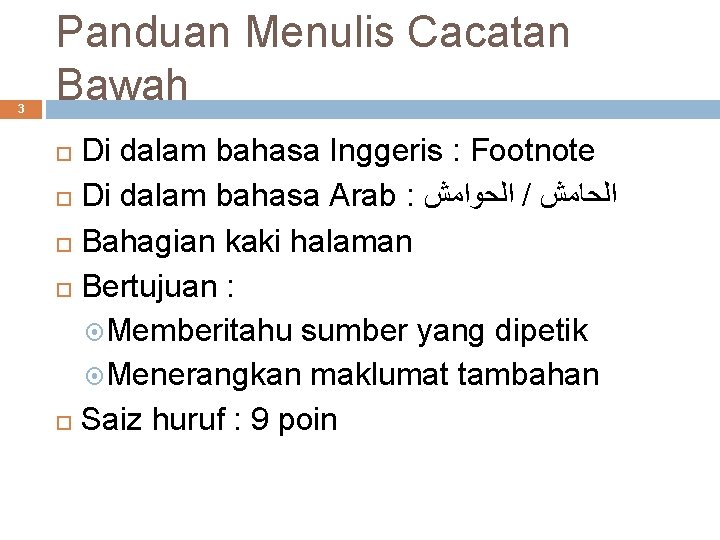 Panduan Menulis Cacatan Bawah

3

Di dalam bahasa Inggeris : Footnote

Di dalam bahasa Arab : الحامش / الحوامش

Bahagian kaki halaman

Bertujuan :

Memberitahu sumber yang dipetik

Menerangkan maklumat tambahan

Saiz huruf : 9 poin